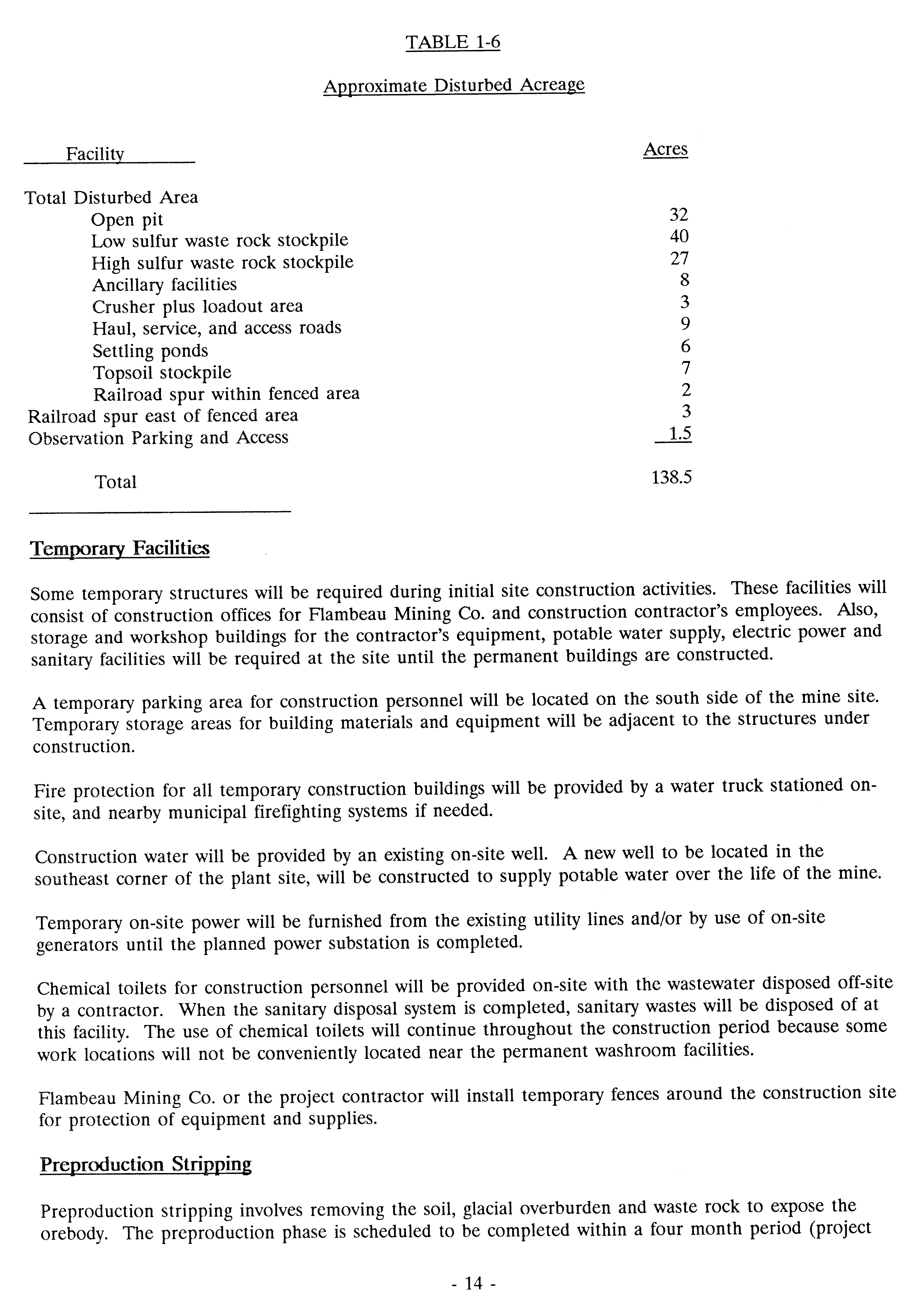 TABLE 1-6

Approximate Disturbed Acreage

| Facility | Acres |
|---|---|
| Total Disturbed Area | |
| Open pit | 32 |
| Low sulfur waste rock stockpile | 40 |
| High sulfur waste rock stockpile | 27 |
| Ancillary facilities | 8 |
| Crusher plus loadout area | 3 |
| Haul, service, and access roads | 9 |
| Settling ponds | 6 |
| Topsoil stockpile | 7 |
| Railroad spur within fenced area | 2 |
| Railroad spur east of fenced area | 3 |
| Observation Parking and Access | 1.5 |
| Total | 138.5 |

Temporary Facilities

Some temporary structures will be required during initial site construction activities. These facilities will consist of construction offices for Flambeau Mining Co. and construction contractor's employees. Also, storage and workshop buildings for the contractor's equipment, potable water supply, electric power and sanitary facilities will be required at the site until the permanent buildings are constructed.

A temporary parking area for construction personnel will be located on the south side of the mine site. Temporary storage areas for building materials and equipment will be adjacent to the structures under construction.

Fire protection for all temporary construction buildings will be provided by a water truck stationed on-site, and nearby municipal firefighting systems if needed.

Construction water will be provided by an existing on-site well. A new well to be located in the southeast corner of the plant site, will be constructed to supply potable water over the life of the mine.

Temporary on-site power will be furnished from the existing utility lines and/or by use of on-site generators until the planned power substation is completed.

Chemical toilets for construction personnel will be provided on-site with the wastewater disposed off-site by a contractor. When the sanitary disposal system is completed, sanitary wastes will be disposed of at this facility. The use of chemical toilets will continue throughout the construction period because some work locations will not be conveniently located near the permanent washroom facilities.

Flambeau Mining Co. or the project contractor will install temporary fences around the construction site for protection of equipment and supplies.

Preproduction Stripping

Preproduction stripping involves removing the soil, glacial overburden and waste rock to expose the orebody. The preproduction phase is scheduled to be completed within a four month period (project

- 14 -